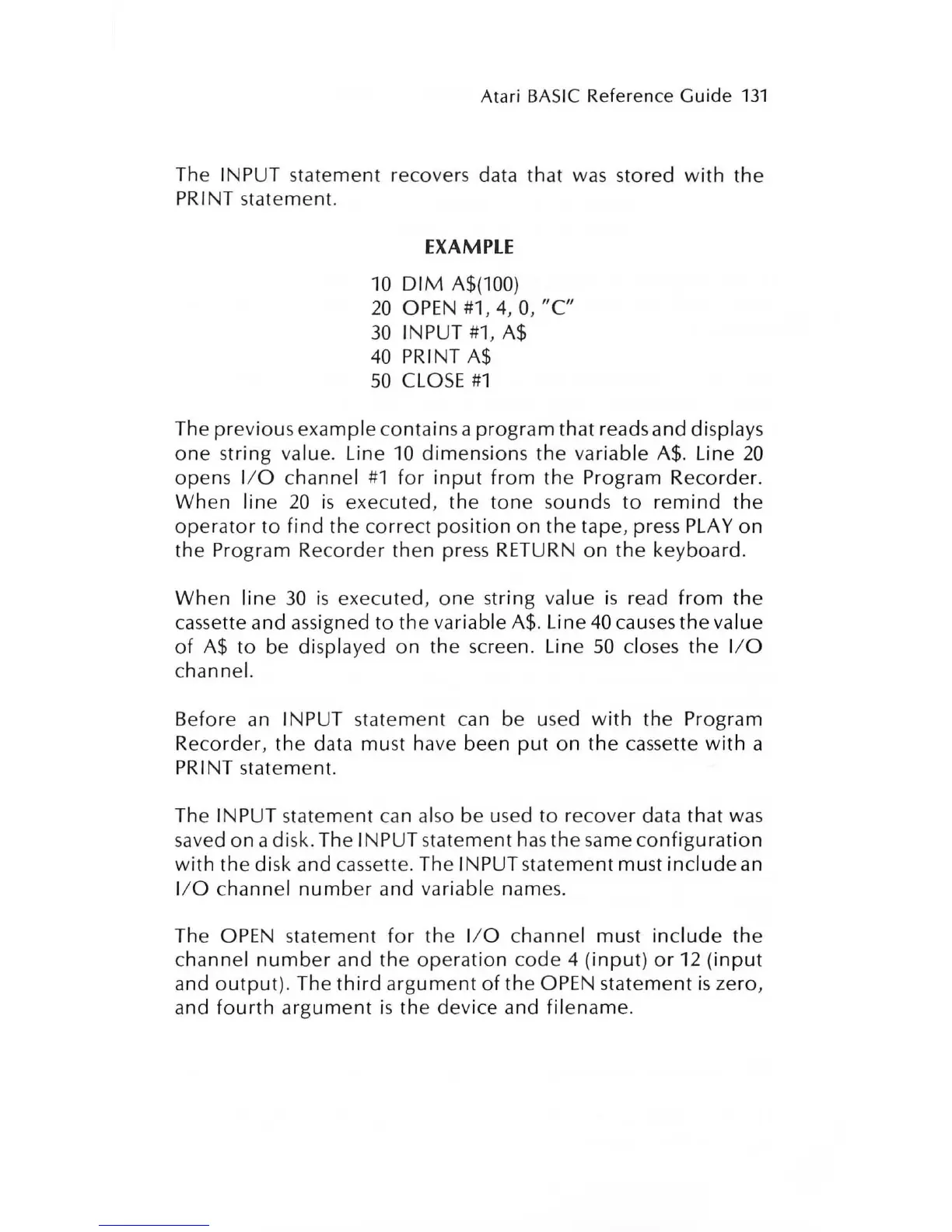 Atari BASIC Reference Guide 131

The INPUT statement recovers data that was stored with the PRINT statement.

EXAMPLE

10 DIM A$(100)
20 OPEN #1, 4, 0, "C"
30 INPUT #1, A$
40 PRINT A$
50 CLOSE #1

The previous example contains a program that reads and displays one string value. Line 10 dimensions the variable A$. Line 20 opens I/O channel #1 for input from the Program Recorder. When line 20 is executed, the tone sounds to remind the operator to find the correct position on the tape, press PLAY on the Program Recorder then press RETURN on the keyboard.

When line 30 is executed, one string value is read from the cassette and assigned to the variable A$. Line 40 causes the value of A$ to be displayed on the screen. Line 50 closes the I/O channel.

Before an INPUT statement can be used with the Program Recorder, the data must have been put on the cassette with a PRINT statement.

The INPUT statement can also be used to recover data that was saved on a disk. The INPUT statement has the same configuration with the disk and cassette. The INPUT statement must include an I/O channel number and variable names.

The OPEN statement for the I/O channel must include the channel number and the operation code 4 (input) or 12 (input and output). The third argument of the OPEN statement is zero, and fourth argument is the device and filename.